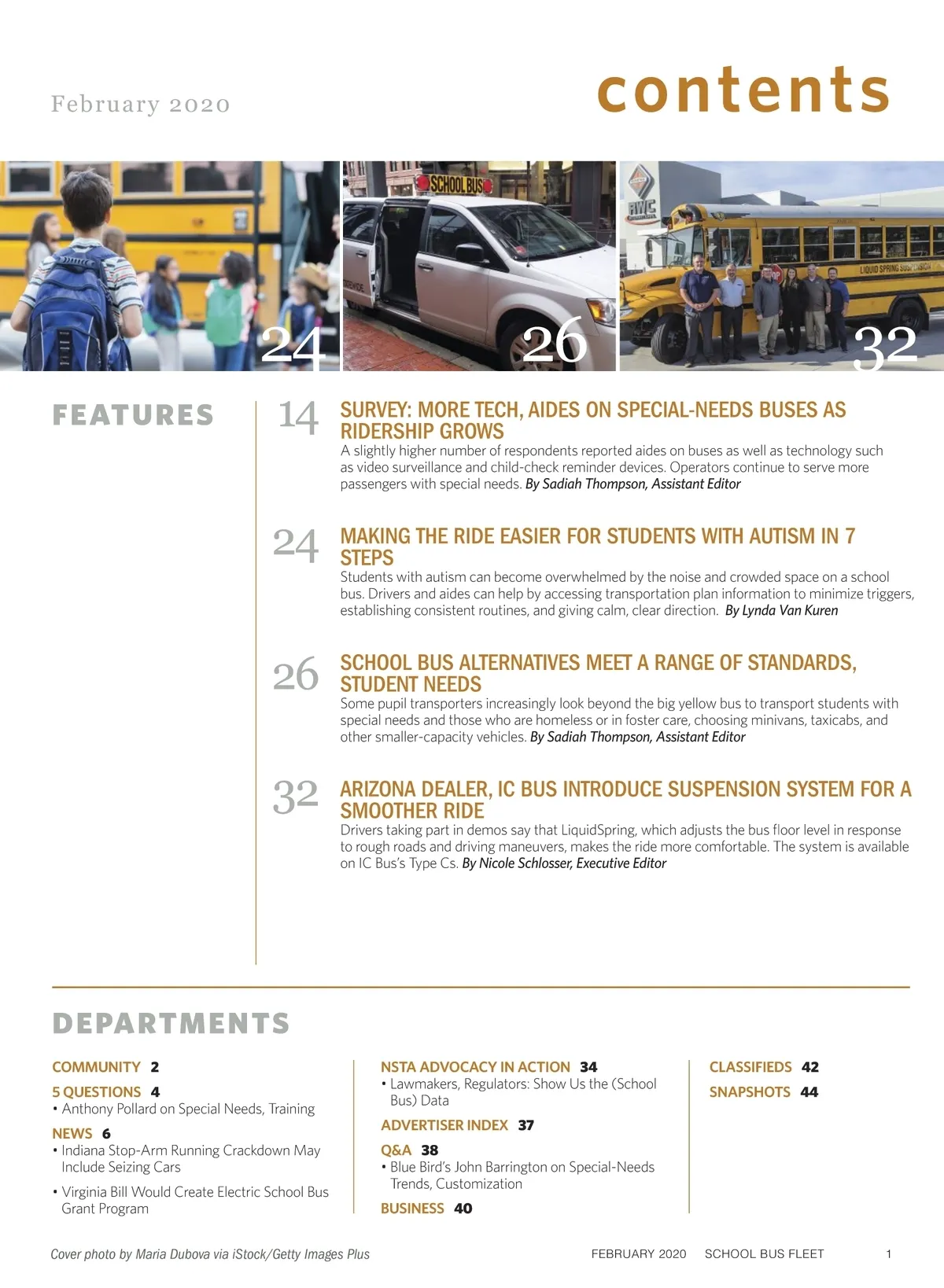 February 2020

contents

SCHOOL BUS

RWC

LIQUID SPRING SUSPENSION

24

26

32

FEATURES

14 SURVEY: MORE TECH, AIDES ON SPECIAL-NEEDS BUSES AS RIDERSHIP GROWS
A slightly higher number of respondents reported aides on buses as well as technology such as video surveillance and child-check reminder devices. Operators continue to serve more passengers with special needs. By Sadiah Thompson, Assistant Editor

24 MAKING THE RIDE EASIER FOR STUDENTS WITH AUTISM IN 7 STEPS
Students with autism can become overwhelmed by the noise and crowded space on a school bus. Drivers and aides can help by accessing transportation plan information to minimize triggers, establishing consistent routines, and giving calm, clear direction. By Lynda Van Kuren

26 SCHOOL BUS ALTERNATIVES MEET A RANGE OF STANDARDS, STUDENT NEEDS
Some pupil transporters increasingly look beyond the big yellow bus to transport students with special needs and those who are homeless or in foster care, choosing minivans, taxicabs, and other smaller-capacity vehicles. By Sadiah Thompson, Assistant Editor

32 ARIZONA DEALER, IC BUS INTRODUCE SUSPENSION SYSTEM FOR A SMOOTHER RIDE
Drivers taking part in demos say that LiquidSpring, which adjusts the bus floor level in response to rough roads and driving maneuvers, makes the ride more comfortable. The system is available on IC Bus's Type Cs. By Nicole Schlosser, Executive Editor

DEPARTMENTS

COMMUNITY 2

5 QUESTIONS 4
• Anthony Pollard on Special Needs, Training

NEWS 6
• Indiana Stop-Arm Running Crackdown May Include Seizing Cars
• Virginia Bill Would Create Electric School Bus Grant Program

NSTA ADVOCACY IN ACTION 34
• Lawmakers, Regulators: Show Us the (School Bus) Data

ADVERTISER INDEX 37

Q&A 38
• Blue Bird's John Barrington on Special-Needs Trends, Customization

BUSINESS 40

CLASSIFIEDS 42

SNAPSHOTS 44

Cover photo by Maria Dubova via iStock/Getty Images Plus

FEBRUARY 2020 SCHOOL BUS FLEET 1